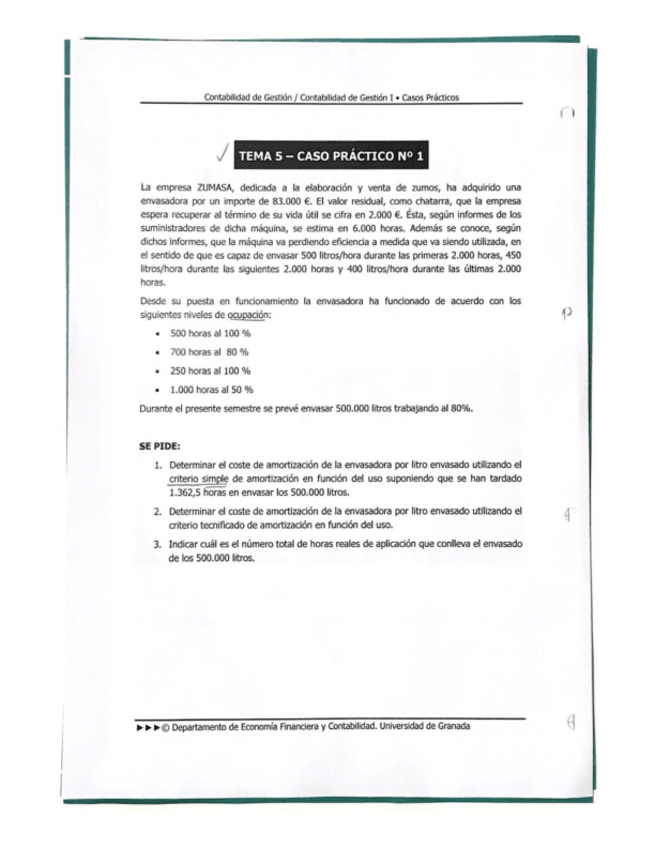 Contabilidad de Gestión / Contabilidad de Gestión I • Casos Prácticos

TEMA 5 – CASO PRÁCTICO Nº 1

La empresa ZUMASA, dedicada a la elaboración y venta de zumos, ha adquirido una envasadora por un importe de 83.000 €. El valor residual, como chatarra, que la empresa espera recuperar al término de su vida útil se cifra en 2.000 €. Ésta, según informes de los suministradores de dicha máquina, se estima en 6.000 horas. Además se conoce, según dichos informes, que la máquina va perdiendo eficiencia a medida que va siendo utilizada, en el sentido de que es capaz de envasar 500 litros/hora durante las primeras 2.000 horas, 450 litros/hora durante las siguientes 2.000 horas y 400 litros/hora durante las últimas 2.000 horas.

Desde su puesta en funcionamiento la envasadora ha funcionado de acuerdo con los siguientes niveles de ocupación:

• 500 horas al 100 %
• 700 horas al 80 %
• 250 horas al 100 %
• 1.000 horas al 50 %

Durante el presente semestre se prevé envasar 500.000 litros trabajando al 80%.

SE PIDE:

1. Determinar el coste de amortización de la envasadora por litro envasado utilizando el criterio simple de amortización en función del uso suponiendo que se han tardado 1.362,5 horas en envasar los 500.000 litros.
2. Determinar el coste de amortización de la envasadora por litro envasado utilizando el criterio tecnificado de amortización en función del uso.
3. Indicar cuál es el número total de horas reales de aplicación que conlleva el envasado de los 500.000 litros.

►►►© Departamento de Economía Financiera y Contabilidad. Universidad de Granada